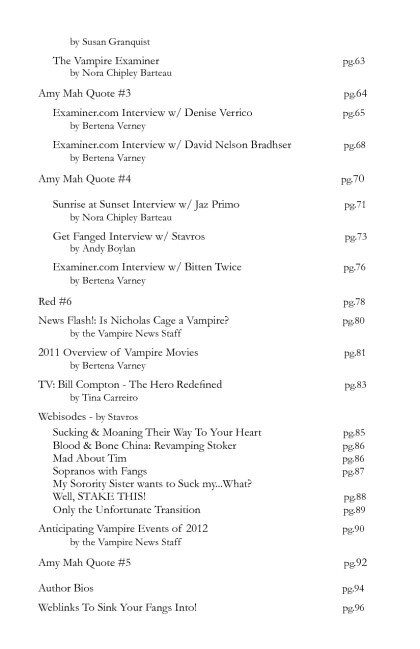 by Susan Granquist

The Vampire Examiner pg.63
by Nora Chipley Barteau

Amy Mah Quote #3 pg.64

Examiner.com Interview w/ Denise Verrico pg.65
by Bertena Verney

Examiner.com Interview w/ David Nelson Bradhser pg.68
by Bertena Varney

Amy Mah Quote #4 pg.70

Sunrise at Sunset Interview w/ Jaz Primo pg.71
by Nora Chipley Barteau

Get Fanged Interview w/ Stavros pg.73
by Andy Boylan

Examiner.com Interview w/ Bitten Twice pg.76
by Bertena Varney

Red #6 pg.78

News Flash!: Is Nicholas Cage a Vampire? pg.80
by the Vampire News Staff

2011 Overview of Vampire Movies pg.81
by Bertena Varney

TV: Bill Compton - The Hero Redefined pg.83
by Tina Carreiro

Webisodes - by Stavros
Sucking & Moaning Their Way To Your Heart pg.85
Blood & Bone China: Revamping Stoker pg.86
Mad About Tim pg.86
Sopranos with Fangs pg.87
My Sorority Sister wants to Suck my...What? Well, STAKE THIS! pg.88
Only the Unfortunate Transition pg.89

Anticipating Vampire Events of 2012 pg.90
by the Vampire News Staff

Amy Mah Quote #5 pg.92

Author Bios pg.94

Weblinks To Sink Your Fangs Into! pg.96